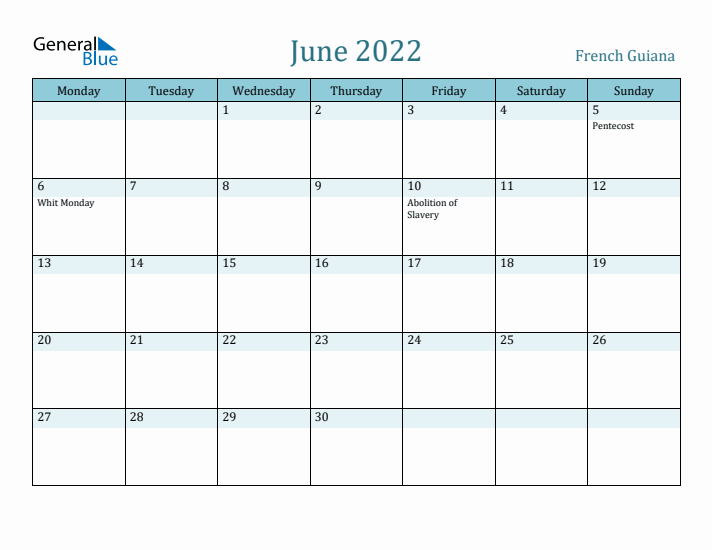 General Blue

June 2022

French Guiana

| Monday | Tuesday | Wednesday | Thursday | Friday | Saturday | Sunday |
|---|---|---|---|---|---|---|
| | | 1 | 2 | 3 | 4 | 5 Pentecost |
| 6 Whit Monday | 7 | 8 | 9 | 10 Abolition of Slavery | 11 | 12 |
| 13 | 14 | 15 | 16 | 17 | 18 | 19 |
| 20 | 21 | 22 | 23 | 24 | 25 | 26 |
| 27 | 28 | 29 | 30 | | | |